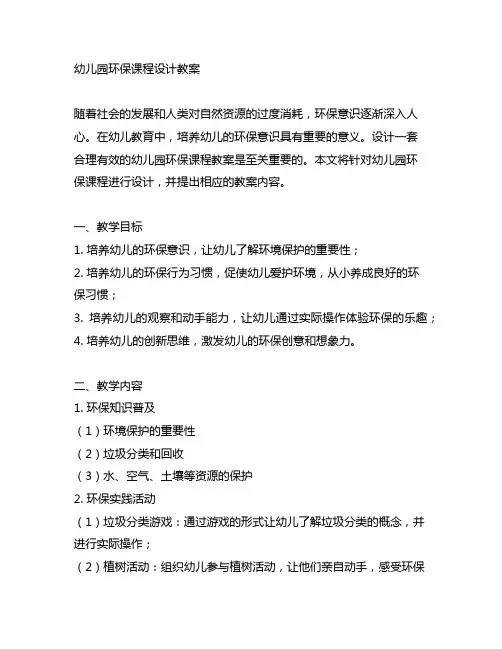 幼儿园环保课程设计教案

随着社会的发展和人类对自然资源的过度消耗，环保意识逐渐深入人心。在幼儿教育中，培养幼儿的环保意识具有重要的意义。设计一套合理有效的幼儿园环保课程教案是至关重要的。本文将针对幼儿园环保课程进行设计，并提出相应的教案内容。

一、教学目标
1. 培养幼儿的环保意识，让幼儿了解环境保护的重要性；
2. 培养幼儿的环保行为习惯，促使幼儿爱护环境，从小养成良好的环保习惯；
3. 培养幼儿的观察和动手能力，让幼儿通过实际操作体验环保的乐趣；
4. 培养幼儿的创新思维，激发幼儿的环保创意和想象力。

二、教学内容
1. 环保知识普及
（1）环境保护的重要性
（2）垃圾分类和回收
（3）水、空气、土壤等资源的保护
2. 环保实践活动
（1）垃圾分类游戏：通过游戏的形式让幼儿了解垃圾分类的概念，并进行实际操作；
（2）植树活动：组织幼儿参与植树活动，让他们亲自动手，感受环保